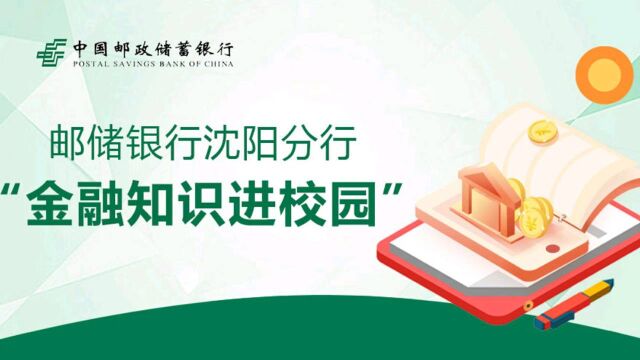 中国邮政储蓄银行
POSTAL SAVINGS BANK OF CHINA

邮储银行沈阳分行
“金融知识进校园”